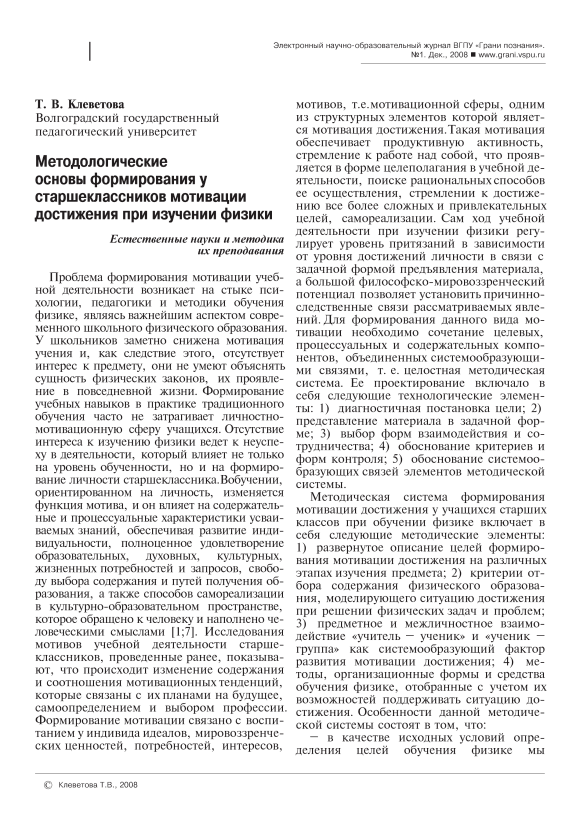 Электронный научно-образовательный журнал ВГПУ «Грани познания». №1. Дек., 2008 ■ www.grani.vspu.ru

Т. В. Клеветова
Волгоградский государственный педагогический университет

Методологические основы формирования у старшеклассников мотивации достижения при изучении физики

Естественные науки и методика их преподавания

Проблема формирования мотивации учебной деятельности возникает на стыке психологии, педагогики и методики обучения физике, являясь важнейшим аспектом современного школьного физического образования. У школьников заметно снижена мотивация учения и, как следствие этого, отсутствует интерес к предмету, они не умеют объяснять сущность физических законов, их проявление в повседневной жизни. Формирование учебных навыков в практике традиционного обучения часто не затрагивает личностно-мотивационную сферу учащихся. Отсутствие интереса к изучению физики ведет к неуспеху в деятельности, который влияет не только на уровень обученности, но и на формирование личности старшеклассника.Вобучении, ориентированном на личность, изменяется функция мотива, и он влияет на содержательные и процессуальные характеристики усваиваемых знаний, обеспечивая развитие индивидуальности, полноценное удовлетворение образовательных, духовных, культурных, жизненных потребностей и запросов, свободу выбора содержания и путей получения образования, а также способов самореализации в культурно-образовательном пространстве, которое обращено к человеку и наполнено человеческими смыслами [1;7]. Исследования мотивов учебной деятельности старшеклассников, проведенные ранее, показывают, что происходит изменение содержания и соотношения мотивационных тенденций, которые связаны с их планами на будущее, самоопределением и выбором профессии. Формирование мотивации связано с воспитанием у индивида идеалов, мировоззренческих ценностей, потребностей, интересов, мотивов, т.е.мотивационной сферы, одним из структурных элементов которой является мотивация достижения.Такая мотивация обеспечивает продуктивную активность, стремление к работе над собой, что проявляется в форме целеполагания в учебной деятельности, поиске рациональных способов ее осуществления, стремлении к достижению все более сложных и привлекательных целей, самореализации. Сам ход учебной деятельности при изучении физики регулирует уровень притязаний в зависимости от уровня достижений личности в связи с задачной формой предъявления материала, а большой философско-мировоззренческий потенциал позволяет установить причинно-следственные связи рассматриваемых явлений. Для формирования данного вида мотивации необходимо сочетание целевых, процессуальных и содержательных компонентов, объединенных системообразующими связями, т. е. целостная методическая система. Ее проектирование включало в себя следующие технологические элементы: 1) диагностичная постановка цели; 2) представление материала в задачной форме; 3) выбор форм взаимодействия и сотрудничества; 4) обоснование критериев и форм контроля; 5) обоснование системообразующих связей элементов методической системы.

Методическая система формирования мотивации достижения у учащихся старших классов при обучении физике включает в себя следующие методические элементы: 1) развернутое описание целей формирования мотивации достижения на различных этапах изучения предмета; 2) критерии отбора содержания физического образования, моделирующего ситуацию достижения при решении физических задач и проблем; 3) предметное и межличностное взаимодействие «учитель – ученик» и «ученик – группа» как системообразующий фактор развития мотивации достижения; 4) методы, организационные формы и средства обучения физике, отобранные с учетом их возможностей поддерживать ситуацию достижения. Особенности данной методической системы состоят в том, что:

– в качестве исходных условий определения целей обучения физике мы

© Клеветова Т.В., 2008